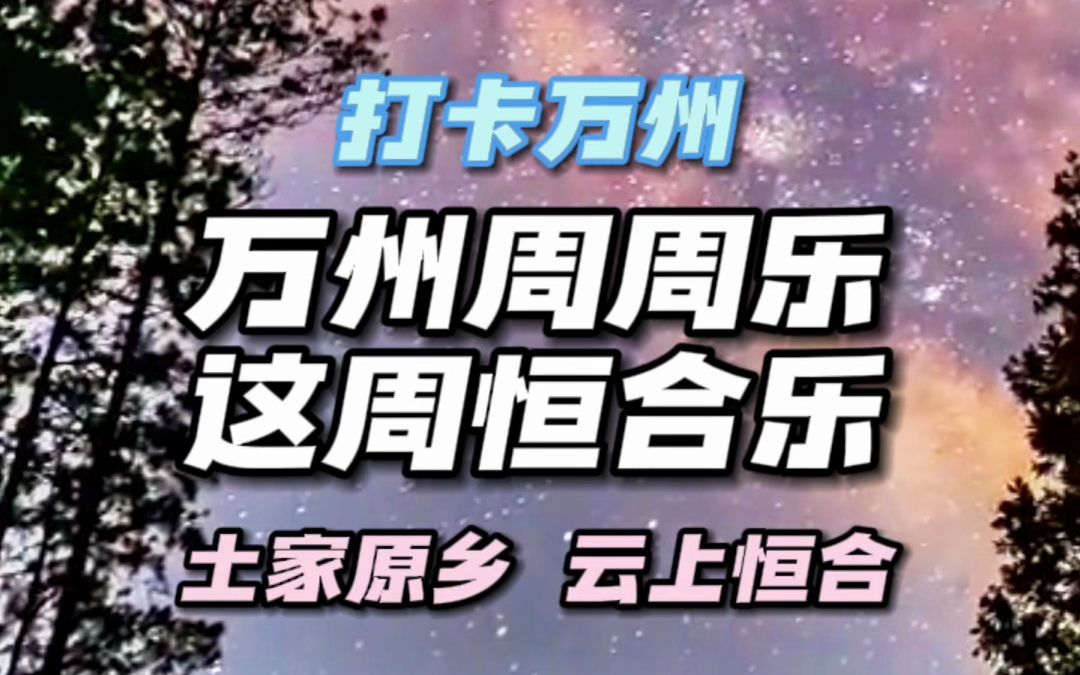 打卡万州

万州周周乐
这周恒合乐

土家原乡 云上恒合